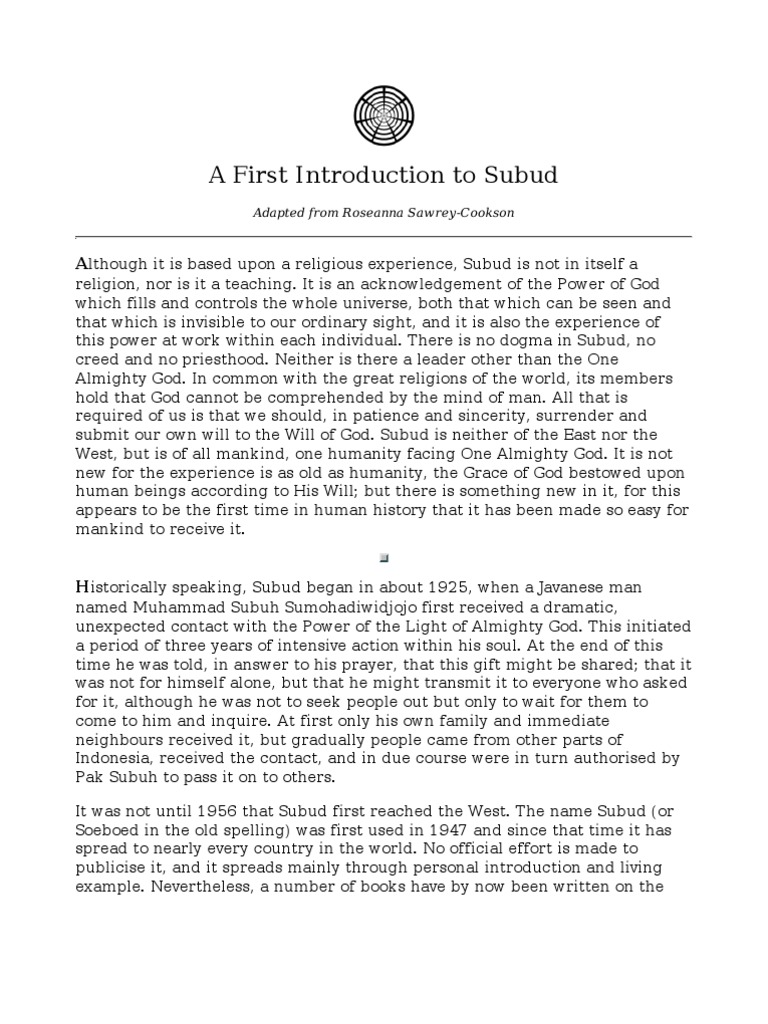 A First Introduction to Subud

Adapted from Roseanna Sawrey-Cookson

Although it is based upon a religious experience, Subud is not in itself a religion, nor is it a teaching. It is an acknowledgement of the Power of God which fills and controls the whole universe, both that which can be seen and that which is invisible to our ordinary sight, and it is also the experience of this power at work within each individual. There is no dogma in Subud, no creed and no priesthood. Neither is there a leader other than the One Almighty God. In common with the great religions of the world, its members hold that God cannot be comprehended by the mind of man. All that is required of us is that we should, in patience and sincerity, surrender and submit our own will to the Will of God. Subud is neither of the East nor the West, but is of all mankind, one humanity facing One Almighty God. It is not new for the experience is as old as humanity, the Grace of God bestowed upon human beings according to His Will; but there is something new in it, for this appears to be the first time in human history that it has been made so easy for mankind to receive it.

Historically speaking, Subud began in about 1925, when a Javanese man named Muhammad Subuh Sumohadiwidjojo first received a dramatic, unexpected contact with the Power of the Light of Almighty God. This initiated a period of three years of intensive action within his soul. At the end of this time he was told, in answer to his prayer, that this gift might be shared; that it was not for himself alone, but that he might transmit it to everyone who asked for it, although he was not to seek people out but only to wait for them to come to him and inquire. At first only his own family and immediate neighbours received it, but gradually people came from other parts of Indonesia, received the contact, and in due course were in turn authorised by Pak Subuh to pass it on to others.

It was not until 1956 that Subud first reached the West. The name Subud (or Soeboed in the old spelling) was first used in 1947 and since that time it has spread to nearly every country in the world. No official effort is made to publicise it, and it spreads mainly through personal introduction and living example. Nevertheless, a number of books have by now been written on the